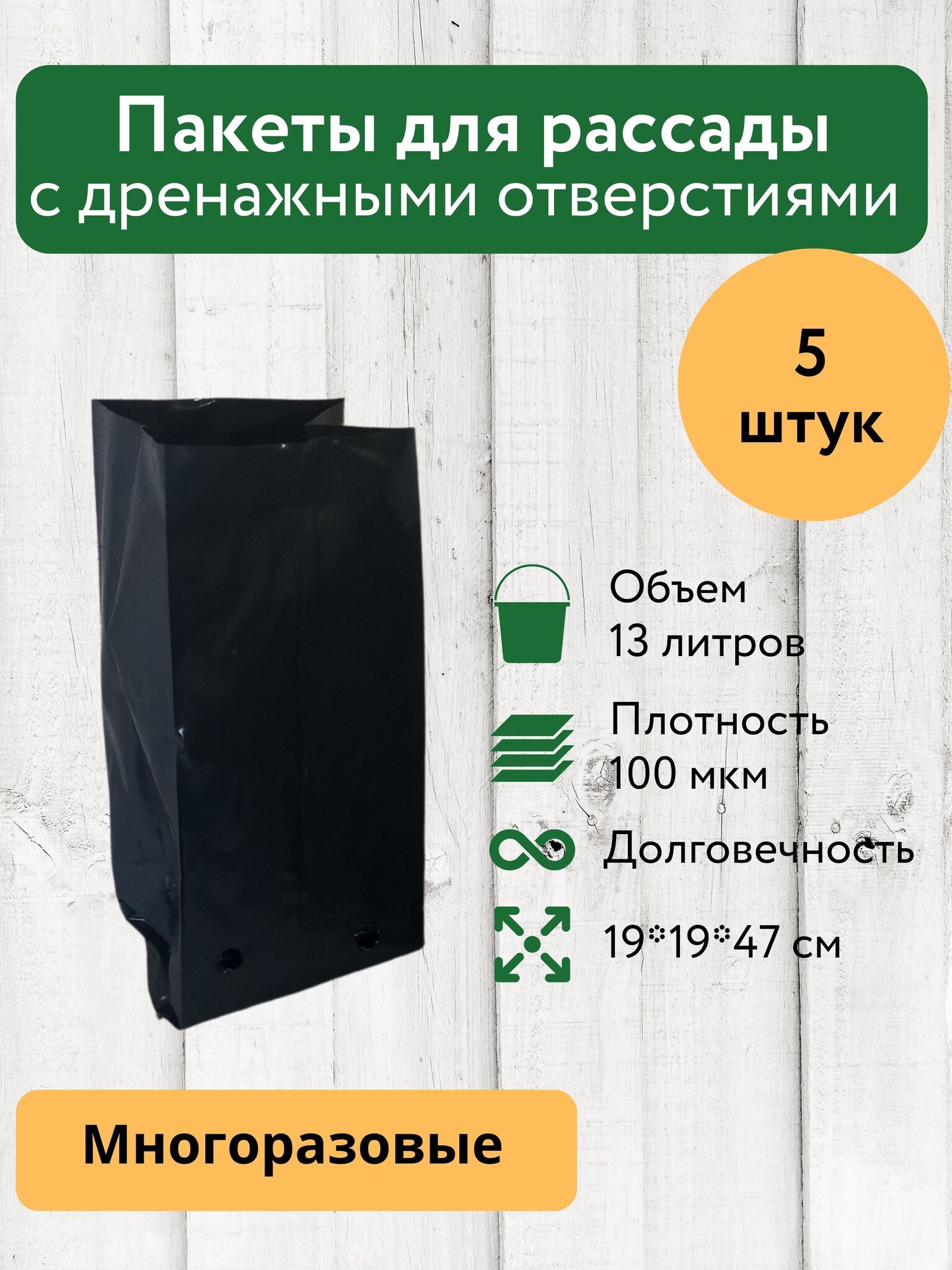 Пакеты для рассады с дренажными отверстиями

5 штук

Объем 13 литров

Плотность 100 мкм

Долговечность

19*19*47 см

Многоразовые